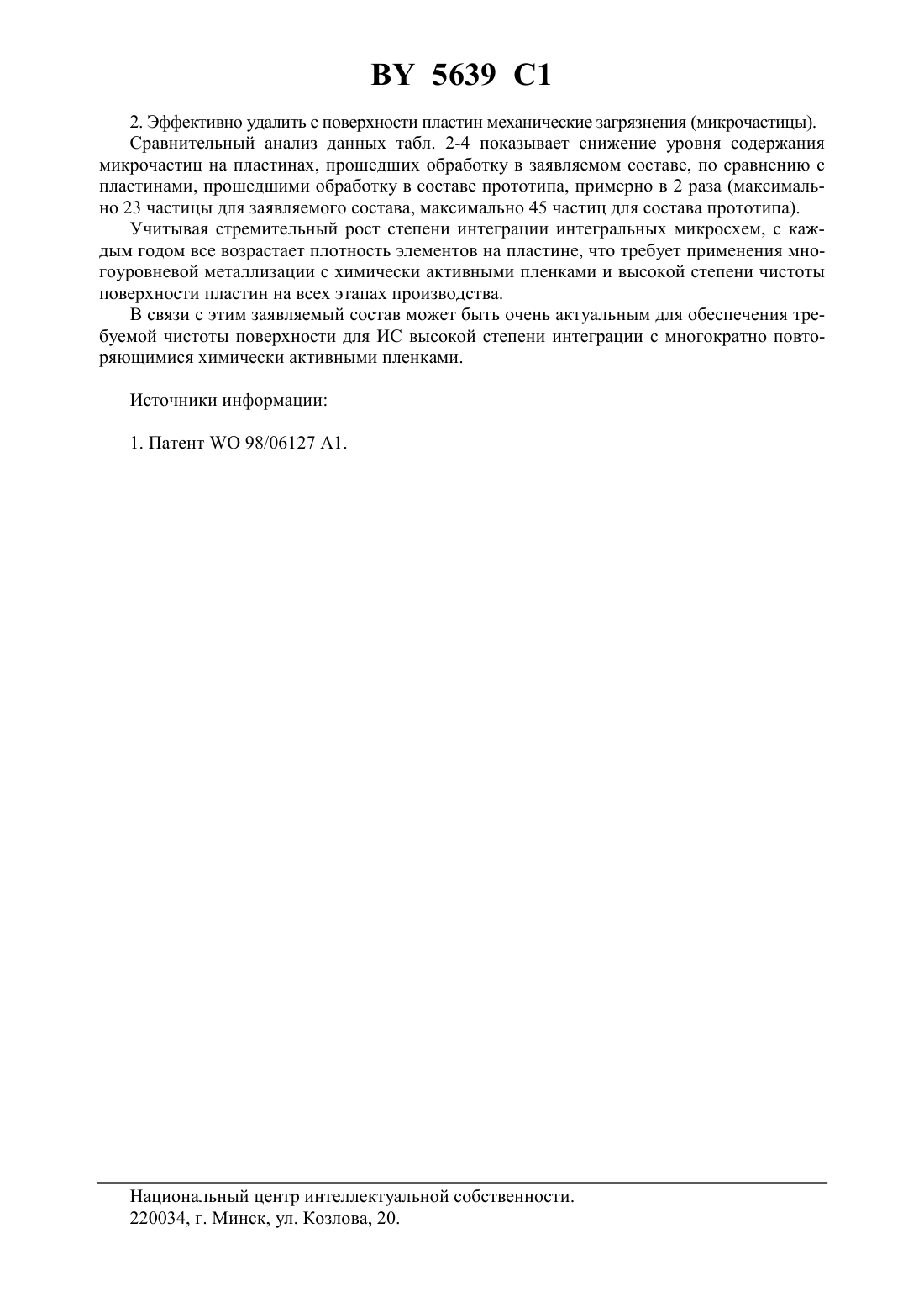 BY 5639 C1

2. Эффективно удалить с поверхности пластин механические загрязнения (микрочастицы).

Сравнительный анализ данных табл. 2-4 показывает снижение уровня содержания микрочастиц на пластинах, прошедших обработку в заявляемом составе, по сравнению с пластинами, прошедшими обработку в составе прототипа, примерно в 2 раза (максимально 23 частицы для заявляемого состава, максимально 45 частиц для состава прототипа).

Учитывая стремительный рост степени интеграции интегральных микросхем, с каждым годом все возрастает плотность элементов на пластине, что требует применения многоуровневой металлизации с химически активными пленками и высокой степени чистоты поверхности пластин на всех этапах производства.

В связи с этим заявляемый состав может быть очень актуальным для обеспечения требуемой чистоты поверхности для ИС высокой степени интеграции с многократно повторяющимися химически активными пленками.

Источники информации:

1. Патент WO 98/06127 A1.

Национальный центр интеллектуальной собственности.
220034, г. Минск, ул. Козлова, 20.